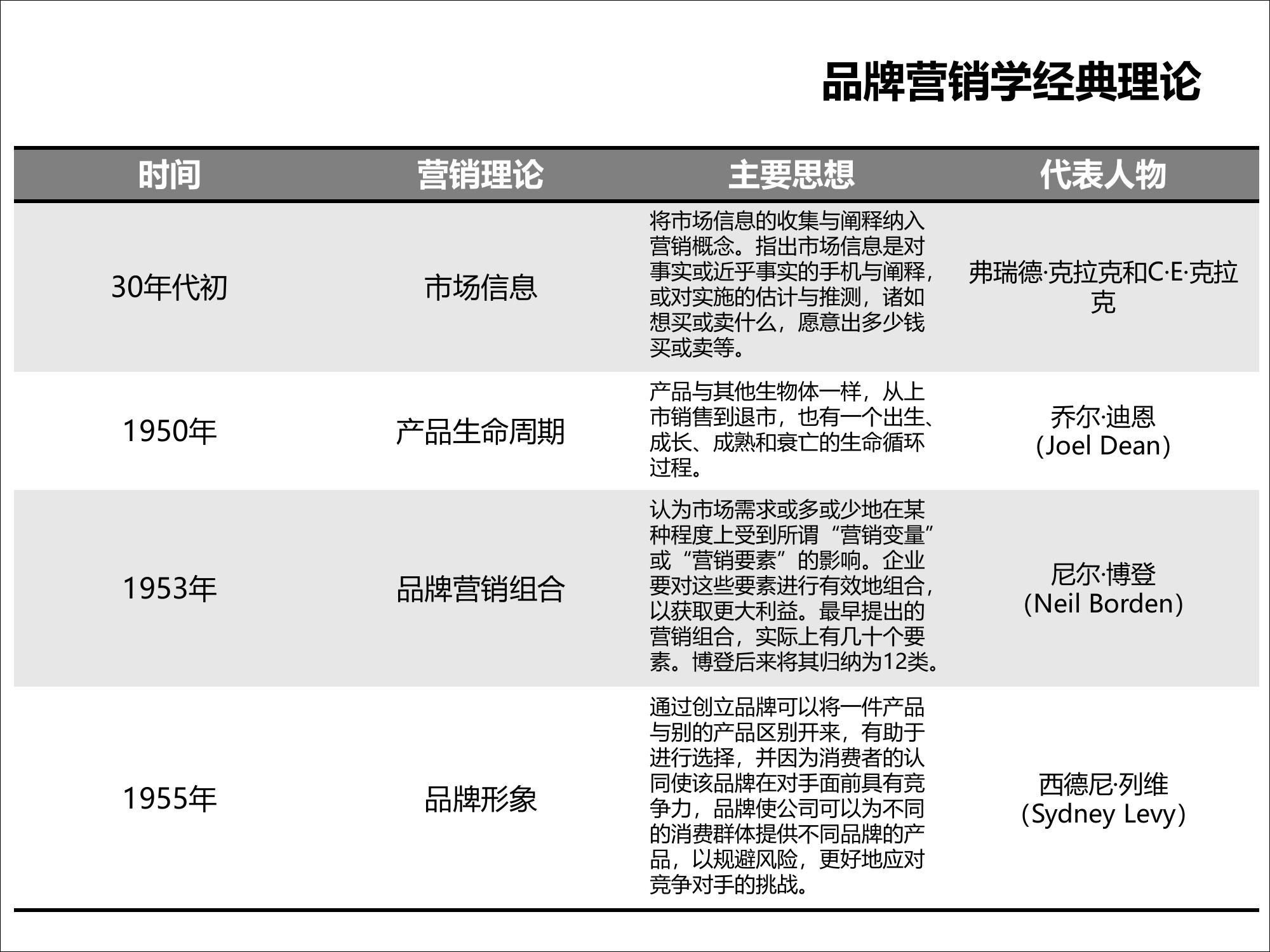 品牌营销学经典理论

| 时间 | 营销理论 | 主要思想 | 代表人物 |
|---|---|---|---|
| 30年代初 | 市场信息 | 将市场信息的收集与阐释纳入营销概念。指出市场信息是对事实或近乎事实的手机与阐释，或对实施的估计与推测，诸如想买或卖什么，愿意出多少钱买或卖等。 | 弗瑞德·克拉克和C·E·克拉克 |
| 1950年 | 产品生命周期 | 产品与其他生物体一样，从上市销售到退市，也有一个出生、成长、成熟和衰亡的生命循环过程。 | 乔尔·迪恩 (Joel Dean) |
| 1953年 | 品牌营销组合 | 认为市场需求或多或少地在某种程度上受到所谓“营销变量”或“营销要素”的影响。企业要对这些要素进行有效地组合，以获取更大利益。最早提出的营销组合，实际上有几十个要素。博登后来将其归纳为12类。 | 尼尔·博登 (Neil Borden) |
| 1955年 | 品牌形象 | 通过创立品牌可以将一件产品与别的产品区别开来，有助于进行选择，并因为消费者的认同使该品牌在对手面前具有竞争力，品牌使公司可以为不同的消费群体提供不同品牌的产品，以规避风险，更好地应对竞争对手的挑战。 | 西德尼·列维 （Sydney Levy） |